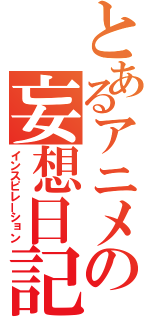 とあるアニメの
妄想日記
インスピレーション